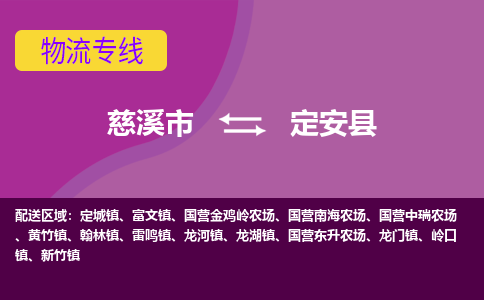 物流专线

慈溪市 定安县

配送区域：定城镇、富文镇、国营金鸡岭农场、国营南海农场、国营中瑞农场、黄竹镇、翰林镇、雷鸣镇、龙河镇、龙湖镇、国营东升农场、龙门镇、岭口镇、新竹镇